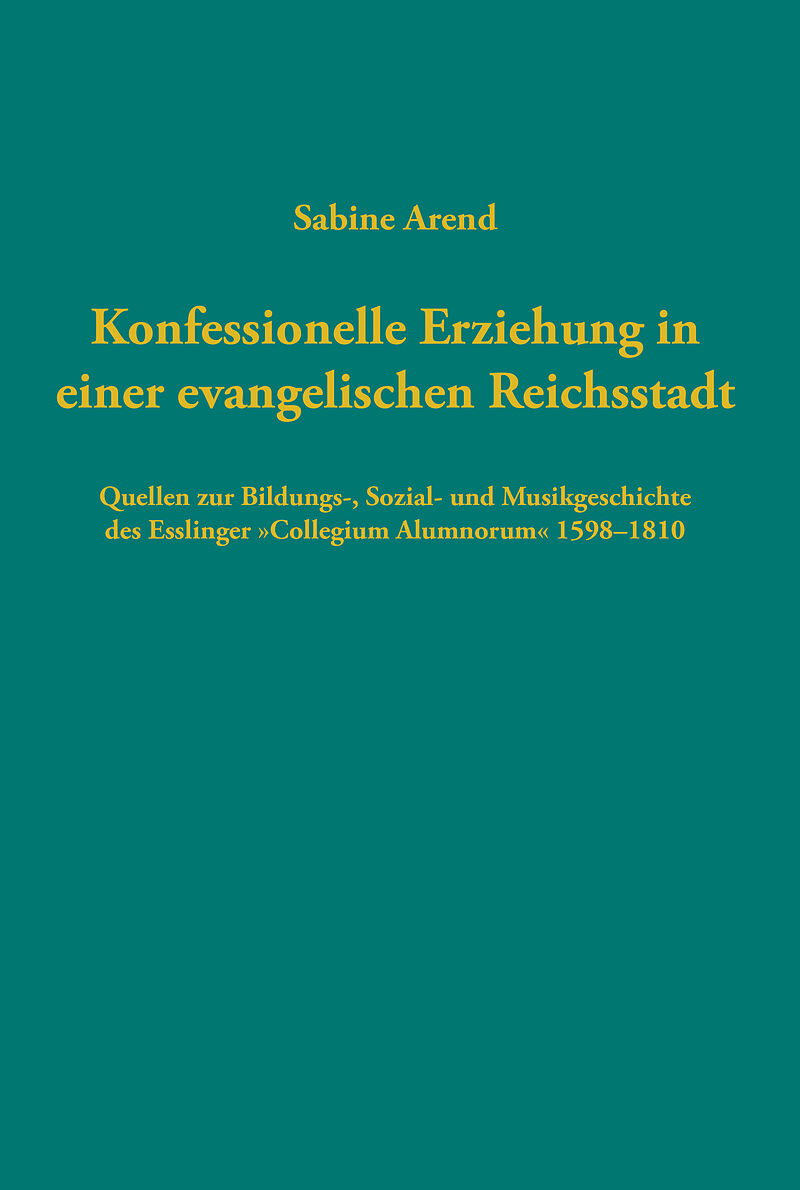 Sabine Arend

Konfessionelle Erziehung in einer evangelischen Reichsstadt

Quellen zur Bildungs-, Sozial- und Musikgeschichte des Esslinger »Collegium Alumnorum« 1598–1810